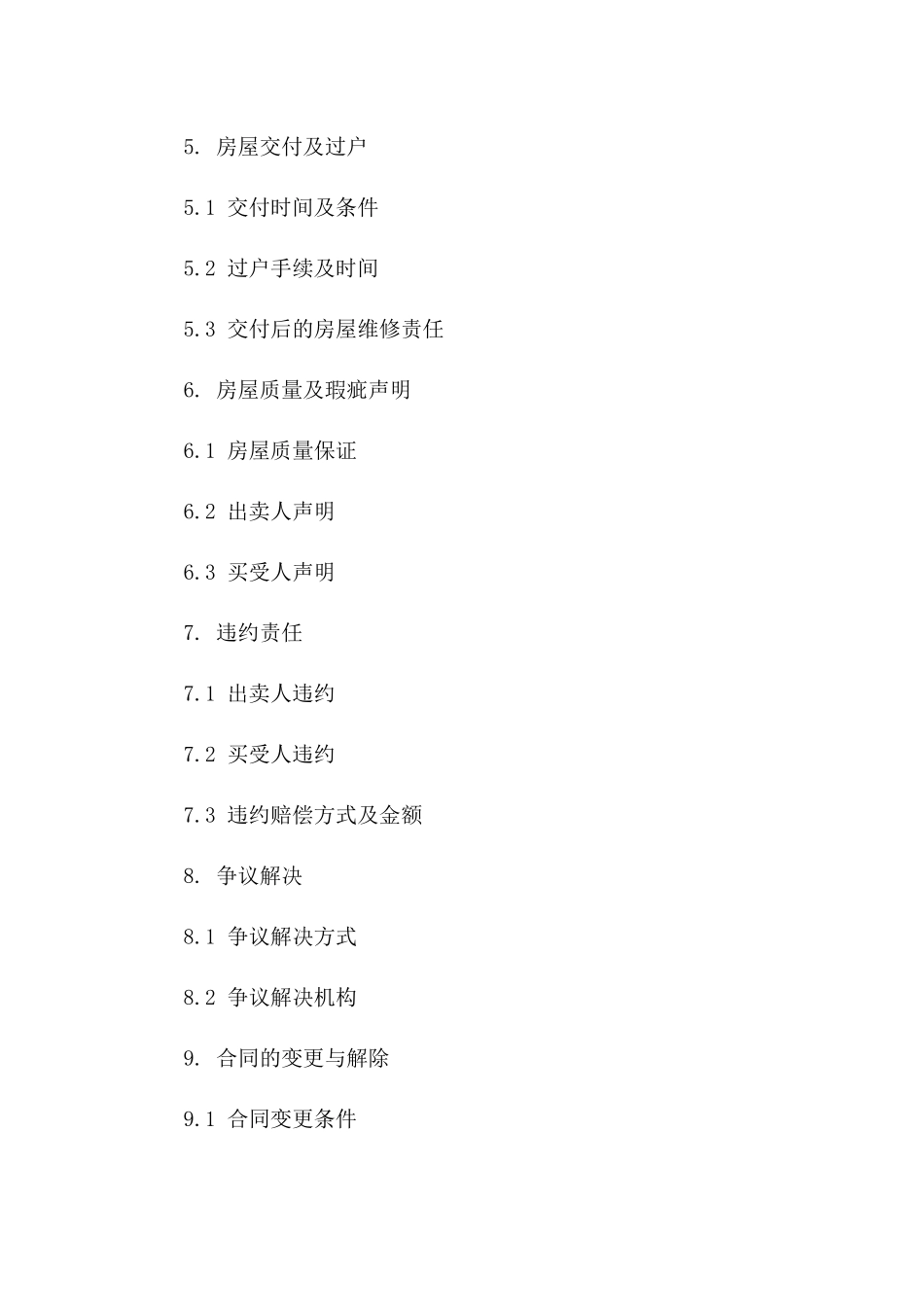 5. 房屋交付及过户

5.1 交付时间及条件

5.2 过户手续及时间

5.3 交付后的房屋维修责任

6. 房屋质量及瑕疵声明

6.1 房屋质量保证

6.2 出卖人声明

6.3 买受人声明

7. 违约责任

7.1 出卖人违约

7.2 买受人违约

7.3 违约赔偿方式及金额

8. 争议解决

8.1 争议解决方式

8.2 争议解决机构

9. 合同的变更与解除

9.1 合同变更条件